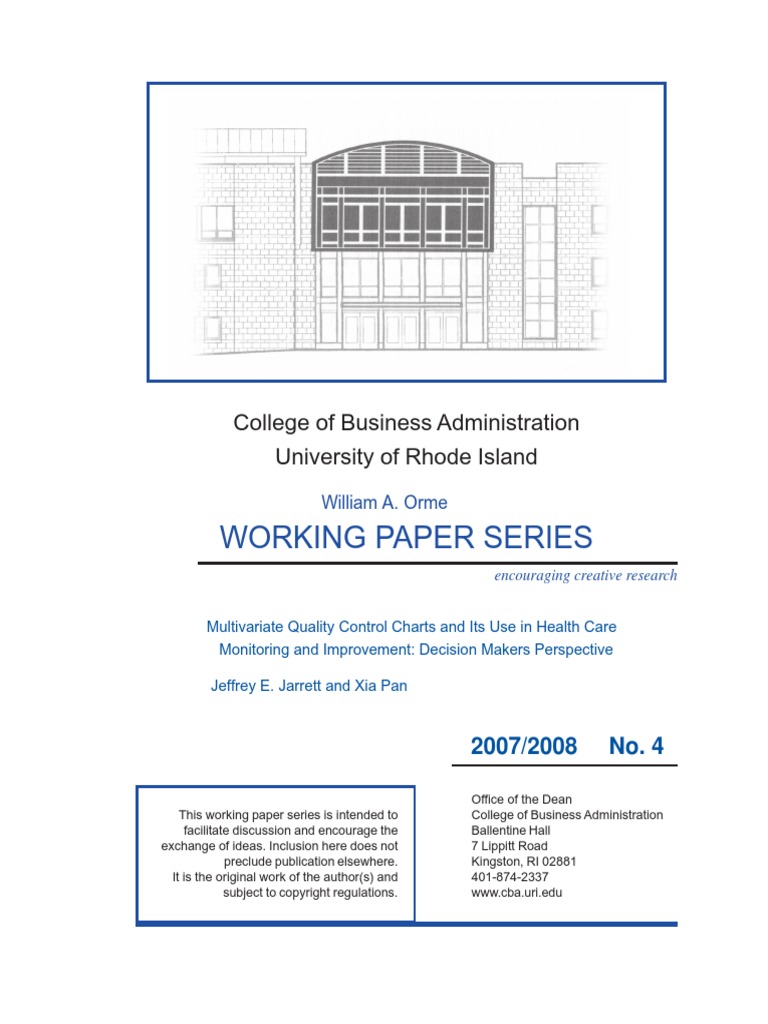 College of Business Administration
University of Rhode Island

William A. Orme
WORKING PAPER SERIES

encouraging creative research

Multivariate Quality Control Charts and Its Use in Health Care Monitoring and Improvement: Decision Makers Perspective

Jeffrey E. Jarrett and Xia Pan

2007/2008 No. 4

This working paper series is intended to facilitate discussion and encourage the exchange of ideas. Inclusion here does not preclude publication elsewhere. It is the original work of the author(s) and subject to copyright regulations.

Office of the Dean
College of Business Administration
Ballentine Hall
7 Lippitt Road
Kingston, RI 02881
401-874-2337
www.cba.uri.edu